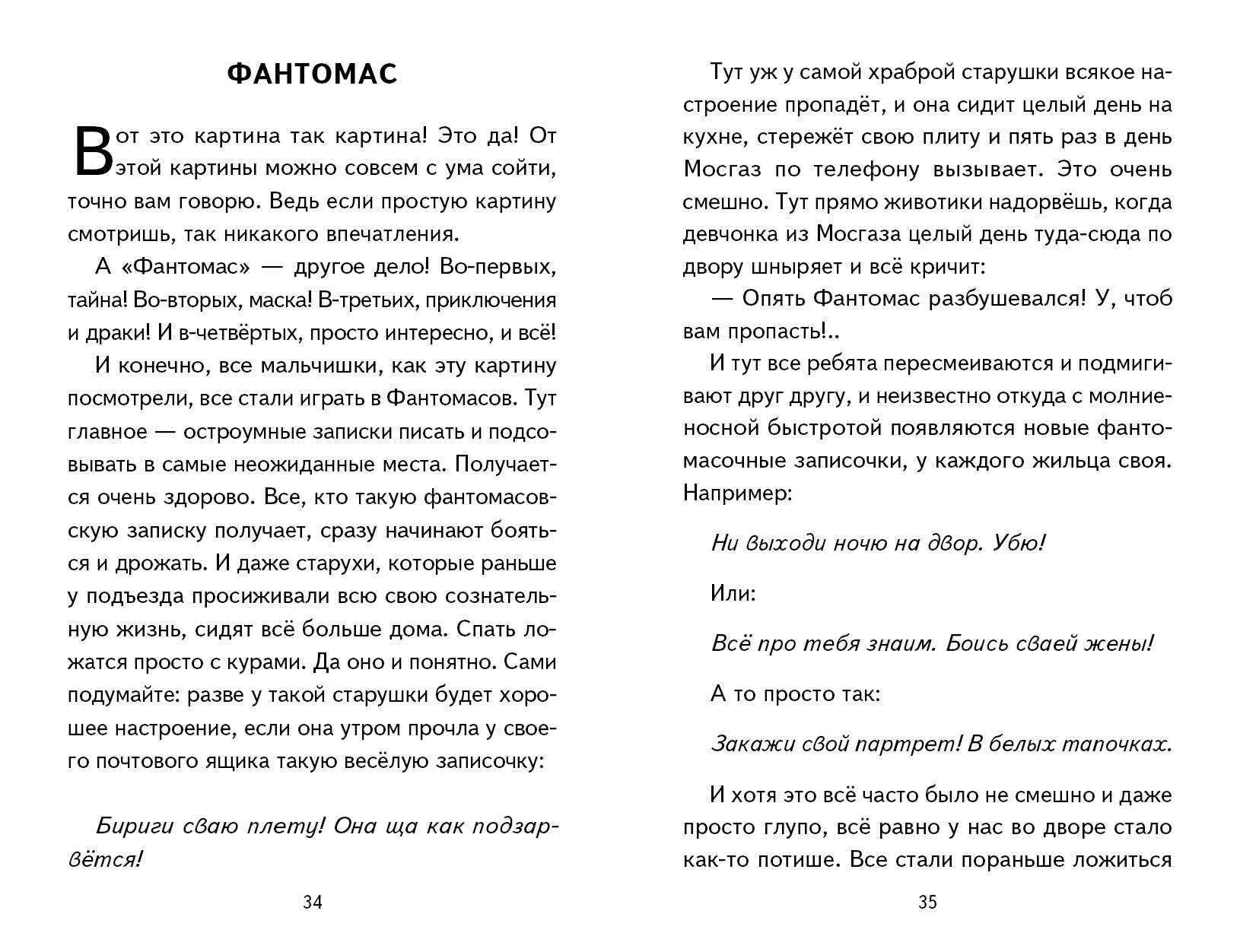 ФАНТОМАС

Вот это картина так картина! Это да! От этой картины можно совсем с ума сойти, точно вам говорю. Ведь если простую картину смотришь, так никакого впечатления.

А «Фантомас» — другое дело! Во-первых, тайна! Во-вторых, маска! В-третьих, приключения и драки! И в-четвёртых, просто интересно, и всё!

И конечно, все мальчишки, как эту картину посмотрели, все стали играть в Фантомасов. Тут главное — остроумные записки писать и подсовывать в самые неожиданные места. Получается очень здорово. Все, кто такую фантомасовскую записку получает, сразу начинают бояться и дрожать. И даже старухи, которые раньше у подъезда просиживали всю свою сознательную жизнь, сидят всё больше дома. Спать ложатся просто с курами. Да оно и понятно. Сами подумайте: разве у такой старушки будет хорошее настроение, если она утром прочла у своего почтового ящика такую весёлую записочку:

Бириги сваю плету! Она ща как подзарвётся!

34

Тут уж у самой храброй старушки всякое настроение пропадёт, и она сидит целый день на кухне, стережёт свою плиту и пять раз в день Мосгаз по телефону вызывает. Это очень смешно. Тут прямо животики надорвёшь, когда девчонка из Мосгаза целый день туда-сюда по двору шныряет и всё кричит:

— Опять Фантомас разбушевался! У, чтоб вам пропасть!..

И тут все ребята пересмеиваются и подмигивают друг другу, и неизвестно откуда с молниеносной быстротой появляются новые фантомасочные записочки, у каждого жильца своя. Например:

Ни выходи ночю на двор. Убю!

Или:

Всё про тебя знаим. Боись сваей жены!

А то просто так:

Закажи свой партрет! В белых тапочках.

И хотя это всё часто было не смешно и даже просто глупо, всё равно у нас во дворе стало как-то потише. Все стали пораньше ложиться

35